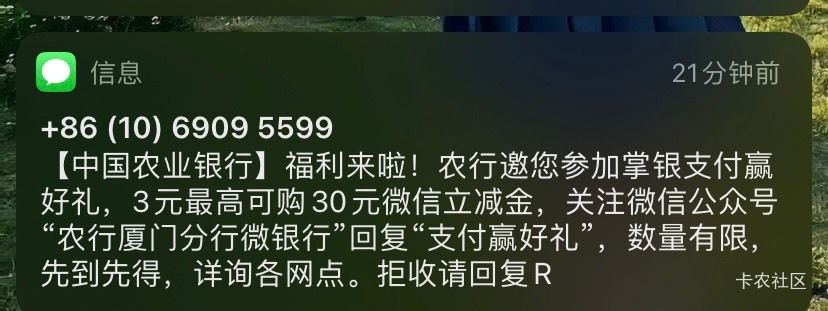 信息

21分钟前

+86 (10) 6909 5599

【中国农业银行】福利来啦！农行邀您参加掌银支付赢好礼，3元最高可购30元微信立减金，关注微信公众号“农行厦门分行微银行”回复“支付赢好礼”，数量有限，先到先得，详询各网点。拒收请回复R

卡农社区